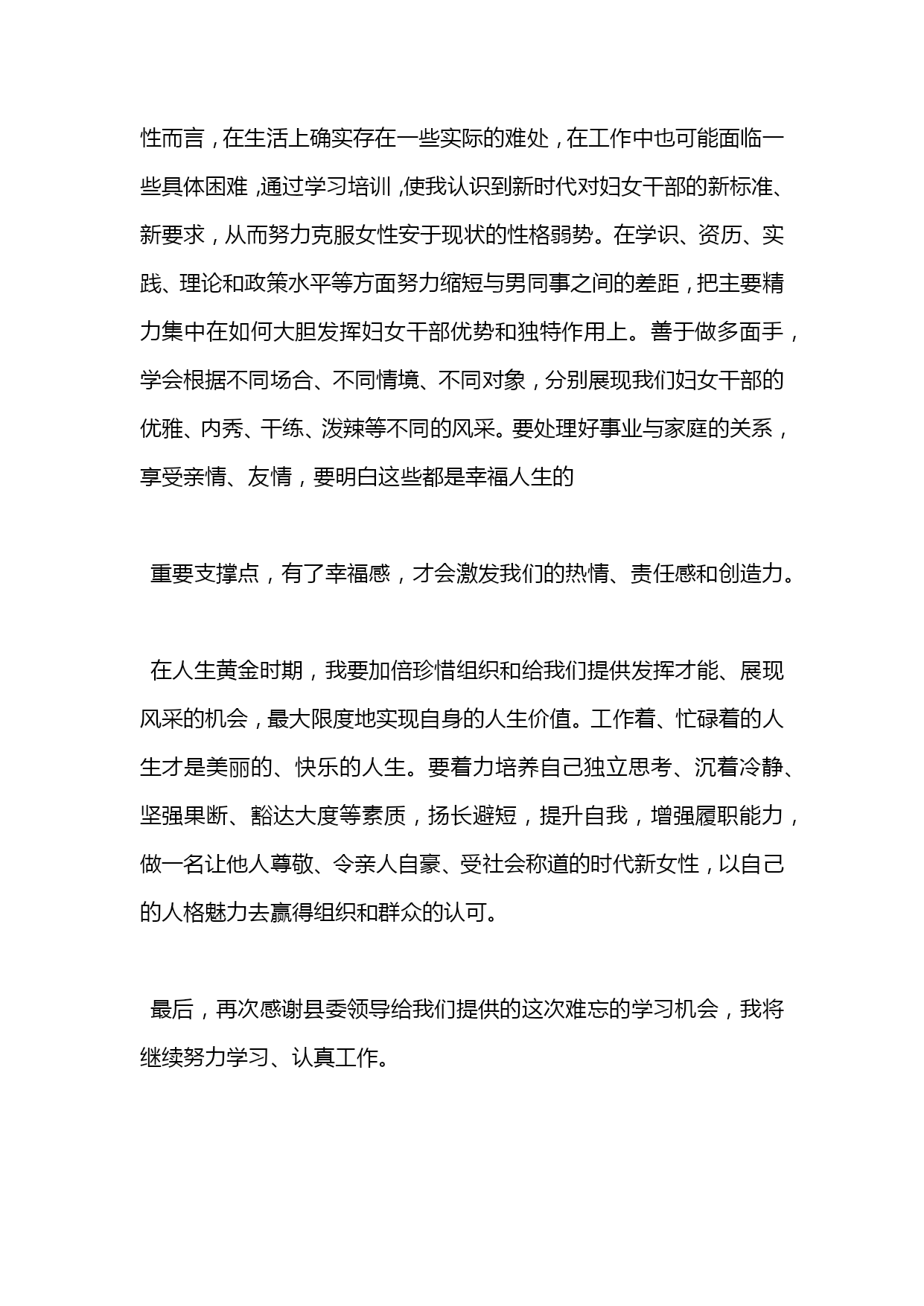 性而言，在生活上确实存在一些实际的难处，在工作中也可能面临一些具体困难，通过学习培训，使我认识到新时代对妇女干部的新标准、新要求，从而努力克服女性安于现状的性格弱势。在学识、资历、实践、理论和政策水平等方面努力缩短与男同事之间的差距，把主要精力集中在如何大胆发挥妇女干部优势和独特作用上。善于做多面手，学会根据不同场合、不同情境、不同对象，分别展现我们妇女干部的优雅、内秀、干练、泼辣等不同的风采。要处理好事业与家庭的关系，享受亲情、友情，要明白这些都是幸福人生的

重要支撑点，有了幸福感，才会激发我们的热情、责任感和创造力。

在人生黄金时期，我要加倍珍惜组织和给我们提供发挥才能、展现风采的机会，最大限度地实现自身的人生价值。工作着、忙碌着的人生才是美丽的、快乐的人生。要着力培养自己独立思考、沉着冷静、坚强果断、豁达大度等素质，扬长避短，提升自我，增强履职能力，做一名让他人尊敬、令亲人自豪、受社会称道的时代新女性，以自己的人格魅力去赢得组织和群众的认可。

最后，再次感谢县委领导给我们提供的这次难忘的学习机会，我将继续努力学习、认真工作。